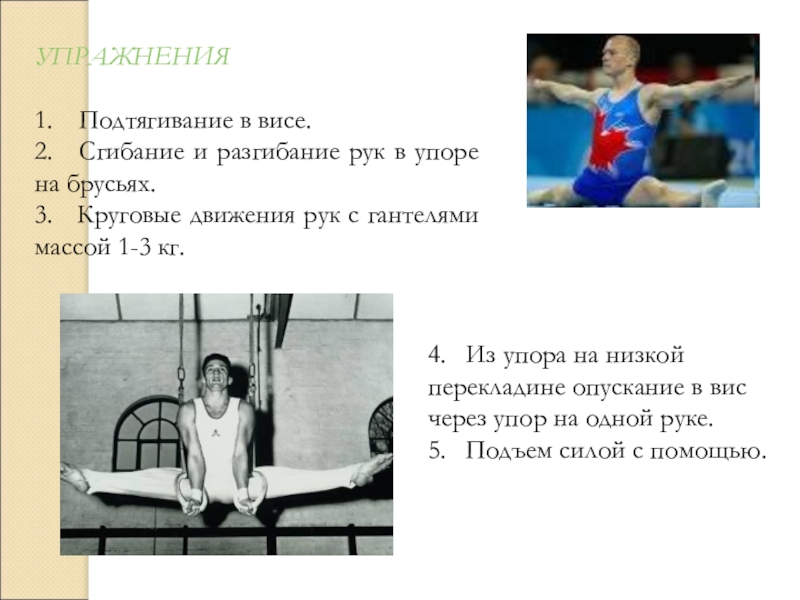 УПРАЖНЕНИЯ

1. Подтягивание в висе.
2. Сгибание и разгибание рук в упоре на брусьях.
3. Круговые движения рук с гантелями массой 1-3 кг.

4. Из упора на низкой перекладине опускание в вис через упор на одной руке.
5. Подъем силой с помощью.